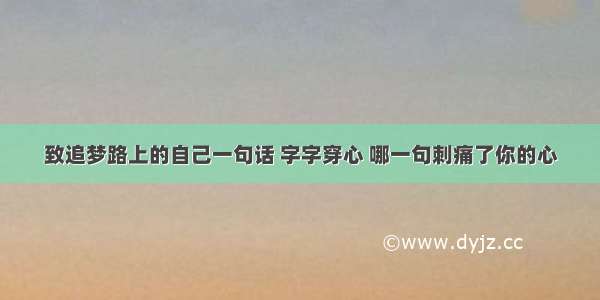 致追梦路上的自己一句话 字字穿心 哪一句刺痛了你的心

©www.dyjz.cc